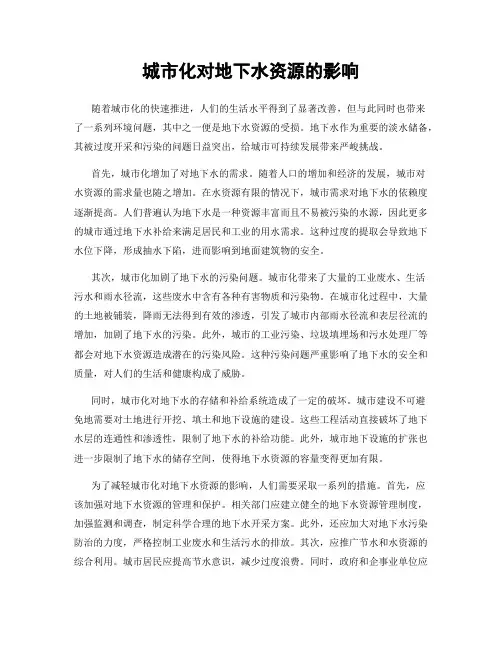 城市化对地下水资源的影响

随着城市化的快速推进，人们的生活水平得到了显著改善，但与此同时也带来了一系列环境问题，其中之一便是地下水资源的受损。地下水作为重要的淡水储备，其被过度开采和污染的问题日益突出，给城市可持续发展带来严峻挑战。

首先，城市化增加了对地下水的需求。随着人口的增加和经济的发展，城市对水资源的需求量也随之增加。在水资源有限的情况下，城市需求对地下水的依赖度逐渐提高。人们普遍认为地下水是一种资源丰富而且不易被污染的水源，因此更多的城市通过地下水补给来满足居民和工业的用水需求。这种过度的提取会导致地下水位下降，形成抽水下陷，进而影响到地面建筑物的安全。

其次，城市化加剧了地下水的污染问题。城市化带来了大量的工业废水、生活污水和雨水径流，这些废水中含有各种有害物质和污染物。在城市化过程中，大量的土地被铺装，降雨无法得到有效的渗透，引发了城市内部雨水径流和表层径流的增加，加剧了地下水的污染。此外，城市的工业污染、垃圾填埋场和污水处理厂等都会对地下水资源造成潜在的污染风险。这种污染问题严重影响了地下水的安全和质量，对人们的生活和健康构成了威胁。

同时，城市化对地下水的存储和补给系统造成了一定的破坏。城市建设不可避免地需要对土地进行开挖、填土和地下设施的建设。这些工程活动直接破坏了地下水层的连通性和渗透性，限制了地下水的补给功能。此外，城市地下设施的扩张也进一步限制了地下水的储存空间，使得地下水资源的容量变得更加有限。

为了减轻城市化对地下水资源的影响，人们需要采取一系列的措施。首先，应该加强对地下水资源的管理和保护。相关部门应建立健全的地下水资源管理制度，加强监测和调查，制定科学合理的地下水开采方案。此外，还应加大对地下水污染防治的力度，严格控制工业废水和生活污水的排放。其次，应推广节水和水资源的综合利用。城市居民应提高节水意识，减少过度浪费。同时，政府和企事业单位应